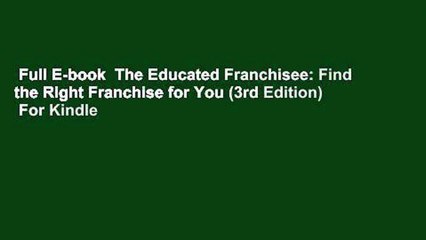 Full E-book The Educated Franchisee: Find the Right Franchise for You (3rd Edition) For Kindle